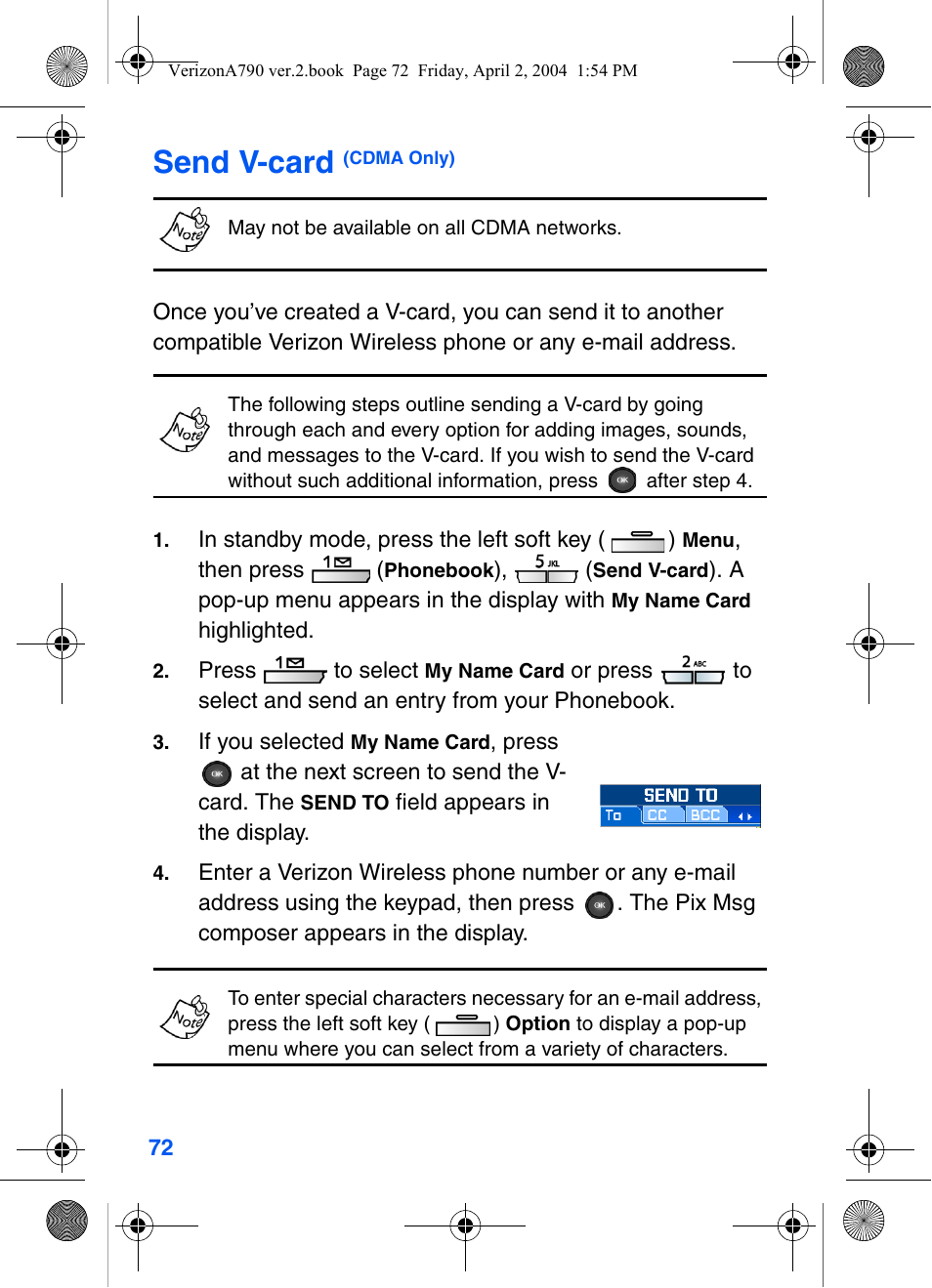 VerizonA790 ver.2.book Page 72 Friday, April 2, 2004 1:54 PM

Send V-card (CDMA Only)

Note May not be available on all CDMA networks.

Once you've created a V-card, you can send it to another compatible Verizon Wireless phone or any e-mail address.

Note The following steps outline sending a V-card by going through each and every option for adding images, sounds, and messages to the V-card. If you wish to send the V-card without such additional information, press OK after step 4.

1. In standby mode, press the left soft key ( ) Menu, then press 1 (Phonebook), 5 JKL (Send V-card). A pop-up menu appears in the display with My Name Card highlighted.

2. Press 1 to select My Name Card or press 2 ABC to select and send an entry from your Phonebook.

3. If you selected My Name Card, press OK at the next screen to send the V-card. The SEND TO field appears in the display.

SEND TO
To CC BCC

4. Enter a Verizon Wireless phone number or any e-mail address using the keypad, then press OK. The Pix Msg composer appears in the display.

Note To enter special characters necessary for an e-mail address, press the left soft key ( ) Option to display a pop-up menu where you can select from a variety of characters.

72